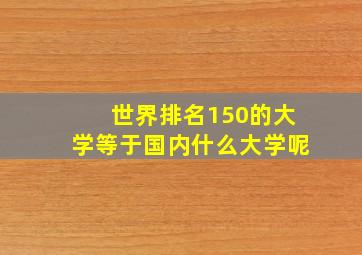 世界排名150的大学等于国内什么大学呢